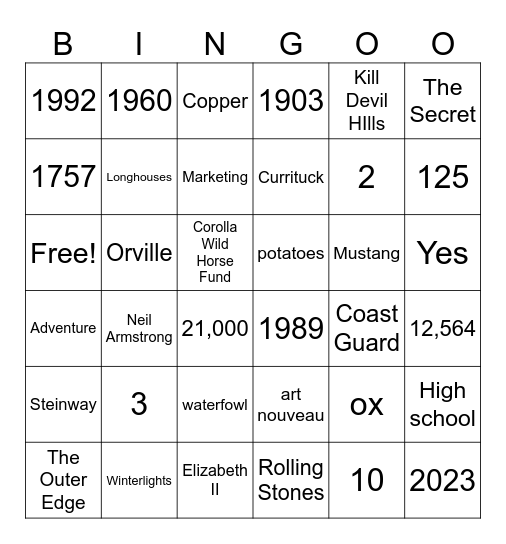 | B | I | N | G | O | O |
|---|---|---|---|---|---|
| 1992 | 1960 | Copper | 1903 | Kill Devil HIlls | The Secret |
| 1757 | Longhouses | Marketing | Currituck | 2 | 125 |
| Free! | Orville | Corolla Wild Horse Fund | potatoes | Mustang | Yes |
| Adventure | Neil Armstrong | 21,000 | 1989 | Coast Guard | 12,564 |
| Steinway | 3 | waterfowl | art nouveau | ox | High school |
| The Outer Edge | Winterlights | Elizabeth II | Rolling Stones | 10 | 2023 |